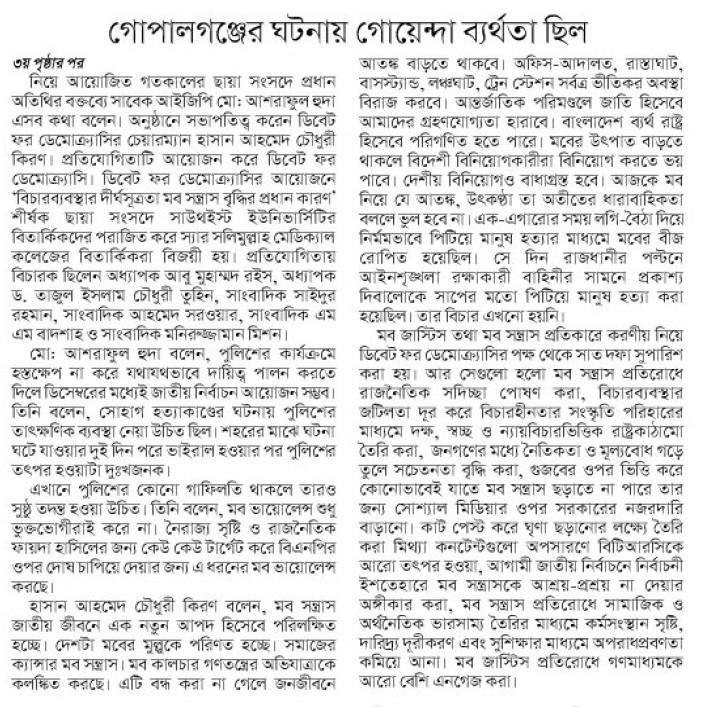 গোপালগঞ্জের ঘটনায় গোয়েন্দা ব্যর্থতা ছিল

৩য় পৃষ্ঠার পর

নিয়ে আয়োজিত গতকালের ছায়া সংসদে প্রধান অতিথির বক্তব্যে সাবেক আইজিপি মো: আশরাফুল হুদা এসব কথা বলেন। অনুষ্ঠানে সভাপতিত্ব করেন ডিবেট ফর ডেমোক্র্যাসির চেয়ারম্যান হাসান আহমেদ চৌধুরী কিরণ। প্রতিযোগিতাটি আয়োজন করে ডিবেট ফর ডেমোক্র্যাসি। ডিবেট ফর ডেমোক্র্যাসির আয়োজনে 'বিচারব্যবস্থার দীর্ঘসূত্রতা মব সন্ত্রাস বৃদ্ধির প্রধান কারণ' শীর্ষক ছায়া সংসদে সাউথইস্ট ইউনিভার্সিটির বিতার্কিকদের পরাজিত করে স্যার সলিমুল্লাহ মেডিক্যাল কলেজের বিতার্কিকরা বিজয়ী হয়। প্রতিযোগিতায় বিচারক ছিলেন অধ্যাপক আবু মুহাম্মদ রইস, অধ্যাপক ড. তাজুল ইসলাম চৌধুরী তুহিন, সাংবাদিক সাইদুর রহমান, সাংবাদিক আহমেদ সরওয়ার, সাংবাদিক এম এম বাদশাহ ও সাংবাদিক মনিরুজ্জামান মিশন।

মো: আশরাফুল হুদা বলেন, পুলিশের কার্যক্রমে হস্তক্ষেপ না করে যথাযথভাবে দায়িত্ব পালন করতে দিলে ডিসেম্বরের মধ্যেই জাতীয় নির্বাচন আয়োজন সম্ভব। তিনি বলেন, সোহাগ হত্যাকাণ্ডের ঘটনায় পুলিশের তাৎক্ষণিক ব্যবস্থা নেয়া উচিত ছিল। শহরের মাঝে ঘটনা ঘটে যাওয়ার দুই দিন পরে ভাইরাল হওয়ার পর পুলিশের তৎপর হওয়াটা দুঃখজনক।

এখানে পুলিশের কোনো গাফিলতি থাকলে তারও সুষ্ঠু তদন্ত হওয়া উচিত। তিনি বলেন, মব ভায়োলেন্স শুধু ভুক্তভোগীরাই করে না। নৈরাজ্য সৃষ্টি ও রাজনৈতিক ফায়দা হাসিলের জন্য কেউ কেউ টার্গেট করে বিএনপির ওপর দোষ চাপিয়ে দেয়ার জন্য এ ধরনের মব ভায়োলেন্স করছে।

হাসান আহমেদ চৌধুরী কিরণ বলেন, মব সন্ত্রাস জাতীয় জীবনে এক নতুন আপদ হিসেবে পরিলক্ষিত হচ্ছে। দেশটা মবের মুল্লুকে পরিণত হচ্ছে। সমাজের ক্যান্সার মব সন্ত্রাস। মব কালচার গণতন্ত্রের অভিযাত্রাকে কলঙ্কিত করছে। এটি বন্ধ করা না গেলে জনজীবনে আতঙ্ক বাড়তে থাকবে। অফিস-আদালত, রাস্তাঘাট, বাসস্ট্যান্ড, লঞ্চঘাট, ট্রেন স্টেশন সর্বত্র ভীতিকর অবস্থা বিরাজ করবে। আন্তর্জাতিক পরিমণ্ডলে জাতি হিসেবে আমাদের গ্রহণযোগ্যতা হারাবে। বাংলাদেশ ব্যর্থ রাষ্ট্র হিসেবে পরিগণিত হতে পারে। মবের উৎপাত বাড়তে থাকলে বিদেশী বিনিয়োগকারীরা বিনিয়োগ করতে ভয় পাবে। দেশীয় বিনিয়োগও বাধাগ্রস্ত হবে। আজকে মব নিয়ে যে আতঙ্ক, উৎকণ্ঠা তা অতীতের ধারাবাহিকতা বললে ভুল হবে না। এক-এগারোর সময় লগি-বৈঠা দিয়ে নির্মমভাবে পিটিয়ে মানুষ হত্যার মাধ্যমে মবের বীজ রোপিত হয়েছিল। সে দিন রাজধানীর পল্টনে আইনশৃঙ্খলা রক্ষাকারী বাহিনীর সামনে প্রকাশ্য দিবালোকে সাপের মতো পিটিয়ে মানুষ হত্যা করা হয়েছিল। তার বিচার এখনো হয়নি।

মব জাস্টিস তথা মব সন্ত্রাস প্রতিকারে করণীয় নিয়ে ডিবেট ফর ডেমোক্র্যাসির পক্ষ থেকে সাত দফা সুপারিশ করা হয়। আর সেগুলো হলো মব সন্ত্রাস প্রতিরোধে রাজনৈতিক সদিচ্ছা পোষণ করা, বিচারব্যবস্থার জটিলতা দূর করে বিচারহীনতার সংস্কৃতি পরিহারের মাধ্যমে দক্ষ, স্বচ্ছ ও ন্যায়বিচারভিত্তিক রাষ্ট্রকাঠামো তৈরি করা, জনগণের মধ্যে নৈতিকতা ও মূল্যবোধ গড়ে তুলে সচেতনতা বৃদ্ধি করা, গুজবের ওপর ভিত্তি করে কোনোভাবেই যাতে মব সন্ত্রাস ছড়াতে না পারে তার জন্য সোশ্যাল মিডিয়ার ওপর সরকারের নজরদারি বাড়ানো। কাট পেস্ট করে ঘৃণা ছড়ানোর লক্ষ্যে তৈরি করা মিথ্যা কনটেন্টগুলো অপসারণে বিটিআরসিকে আরো তৎপর হওয়া, আগামী জাতীয় নির্বাচনে নির্বাচনী ইশতেহারে মব সন্ত্রাসকে আশ্রয়-প্রশ্রয় না দেয়ার অঙ্গীকার করা, মব সন্ত্রাস প্রতিরোধে সামাজিক ও অর্থনৈতিক ভারসাম্য তৈরির মাধ্যমে কর্মসংস্থান সৃষ্টি, দারিদ্র্য দূরীকরণ এবং সুশিক্ষার মাধ্যমে অপরাধপ্রবণতা কমিয়ে আনা। মব জাস্টিস প্রতিরোধে গণমাধ্যমকে আরো বেশি এনগেজ করা।